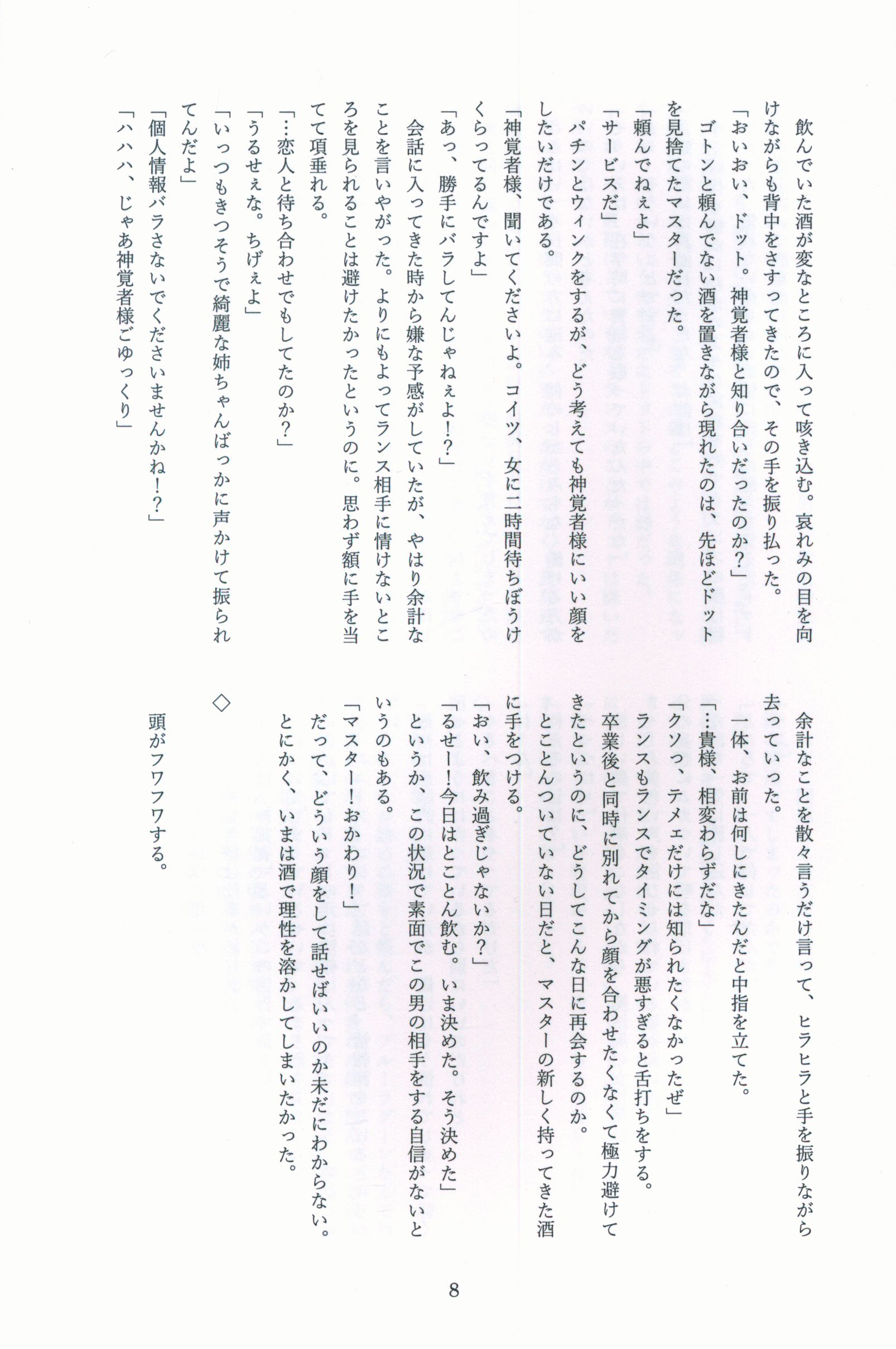 飲んでいた酒が変なところに入って咳き込む。哀れみの目を向けながらも背中をさすってきたので、その手を振り払った。
「おいおい、ドット。神覚者様と知り合いだったのか？」
ゴトンと頼んでない酒を置きながら現れたのは、先ほどドットを見捨てたマスターだった。
「頼んでねぇよ」
「サービスだ」
パチンとウィンクをするが、どう考えても神覚者様にいい顔をしたいだけである。
「神覚者様、聞いてくださいよ。コイツ、女に二時間待ちぼうけくらってるんですよ」
「あっ、勝手にバラしてんじゃねぇよ！？」
会話に入ってきた時から嫌な予感がしていたが、やはり余計なことを言いやがった。よりにもよってランス相手に情けないところを見られることは避けたかったというのに。思わず額に手を当てて項垂れる。
「…恋人と待ち合わせでもしてたのか？」
「うるせぇな。ちげぇよ」
「いっつもきつそうで綺麗な姉ちゃんばっかに声かけて振られてんだよ」
「個人情報バラさないでくださいませんかね！？」
「ハハハ、じゃあ神覚者様ごゆっくり」

余計なことを散々言うだけ言って、ヒラヒラと手を振りながら去っていった。
一体、お前は何しにきたんだと中指を立てた。
「…貴様、相変わらずだな」
「クソっ、テメェだけには知られたくなかったぜ」
ランスもランスでタイミングが悪すぎると舌打ちをする。
卒業後と同時に別れてから顔を合わせたくなくて極力避けてきたというのに、どうしてこんな日に再会するのか。
とことんついていない日だと、マスターの新しく持ってきた酒に手をつける。
「おい、飲み過ぎじゃないか？」
「るせー！今日はとことん飲む。いま決めた。そう決めた」
というか、この状況で素面でこの男の相手をする自信がないというのもある。
「マスター！おかわり！」
だって、どういう顔をして話せばいいのか未だにわからない。
とにかく、いまは酒で理性を溶かしてしまいたかった。

◇

頭がフワフワする。

8